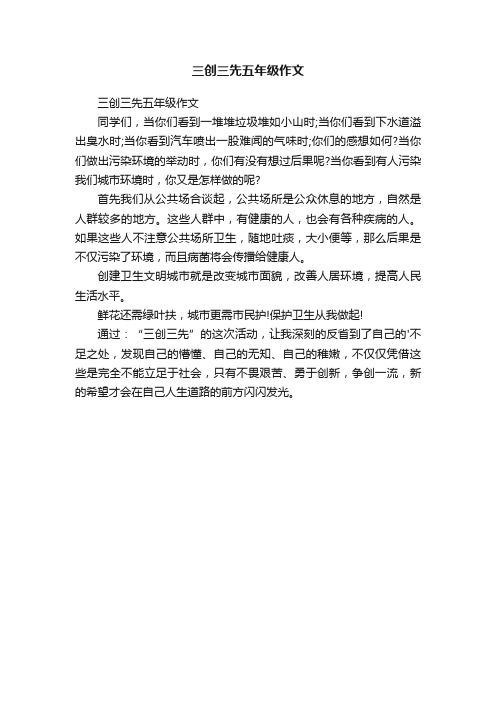 三创三先五年级作文

三创三先五年级作文

同学们，当你们看到一堆堆垃圾堆如小山时;当你们看到下水道溢出臭水时;当你看到汽车喷出一股难闻的气味时;你们的感想如何?当你们做出污染环境的举动时，你们有没有想过后果呢?当你看到有人污染我们城市环境时，你又是怎样做的呢?

首先我们从公共场合谈起，公共场所是公众休息的地方，自然是人群较多的地方。这些人群中，有健康的人，也会有各种疾病的人。如果这些人不注意公共场所卫生，随地吐痰，大小便等，那么后果是不仅污染了环境，而且病菌将会传播给健康人。

创建卫生文明城市就是改变城市面貌，改善人居环境，提高人民生活水平。

鲜花还需绿叶扶，城市更需市民护!保护卫生从我做起!

通过：“三创三先”的这次活动，让我深刻的反省到了自己的'不足之处，发现自己的懵懂、自己的无知、自己的稚嫩，不仅仅凭借这些是完全不能立足于社会，只有不畏艰苦、勇于创新，争创一流，新的希望才会在自己人生道路的前方闪闪发光。